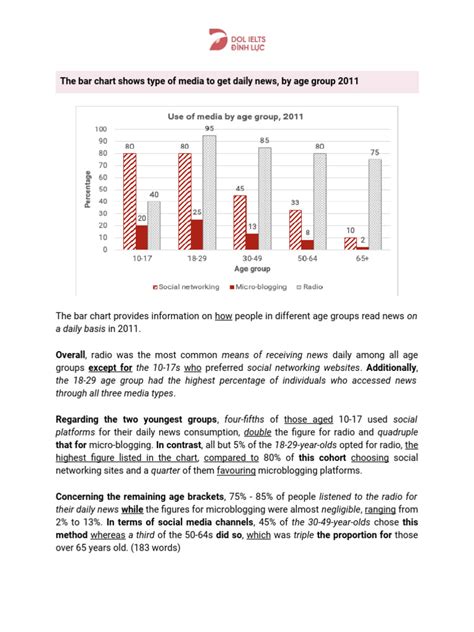 DOL IELTS
ĐÌNH LỰC

The bar chart shows type of media to get daily news, by age group 2011

Use of media by age group, 2011

100
90
80
70
60
50
40
30
20
10
0

Percentage

80 20 40
80 25 95
45 13 85
33 8 80
10 2 75

10-17 18-29 30-49 50-64 65+
Age group

Social networking Micro-blogging Radio

The bar chart provides information on how people in different age groups read news on a daily basis in 2011.

Overall, radio was the most common means of receiving news daily among all age groups except for the 10-17s who preferred social networking websites. Additionally, the 18-29 age group had the highest percentage of individuals who accessed news through all three media types.

Regarding the two youngest groups, four-fifths of those aged 10-17 used social platforms for their daily news consumption, double the figure for radio and quadruple that for micro-blogging. In contrast, all but 5% of the 18-29-year-olds opted for radio, the highest figure listed in the chart, compared to 80% of this cohort choosing social networking sites and a quarter of them favouring microblogging platforms.

Concerning the remaining age brackets, 75% - 85% of people listened to the radio for their daily news while the figures for microblogging were almost negligible, ranging from 2% to 13%. In terms of social media channels, 45% of the 30-49-year-olds chose this method whereas a third of the 50-64s did so, which was triple the proportion for those over 65 years old. (183 words)